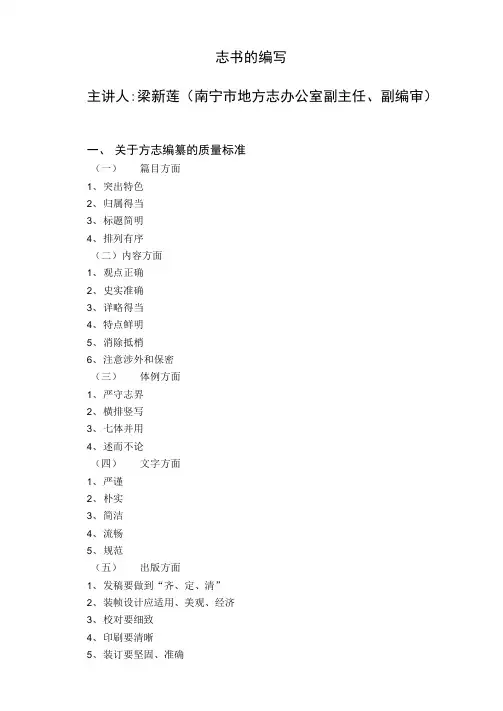 志书的编写

主讲人:梁新莲（南宁市地方志办公室副主任、副编审）

一、 关于方志编纂的质量标准

（一） 篇目方面

1、突出特色

2、归属得当

3、标题简明

4、排列有序

（二）内容方面

1、观点正确

2、史实准确

3、详略得当

4、特点鲜明

5、消除抵梢

6、注意涉外和保密

（三） 体例方面

1、严守志界

2、横排竖写

3、七体并用

4、述而不论

（四） 文字方面

1、严谨

2、朴实

3、简洁

4、流畅

5、规范

（五） 出版方面

1、发稿要做到“齐、定、清”

2、装帧设计应适用、美观、经济

3、校对要细致

4、印刷要清晰

5、装订要坚固、准确